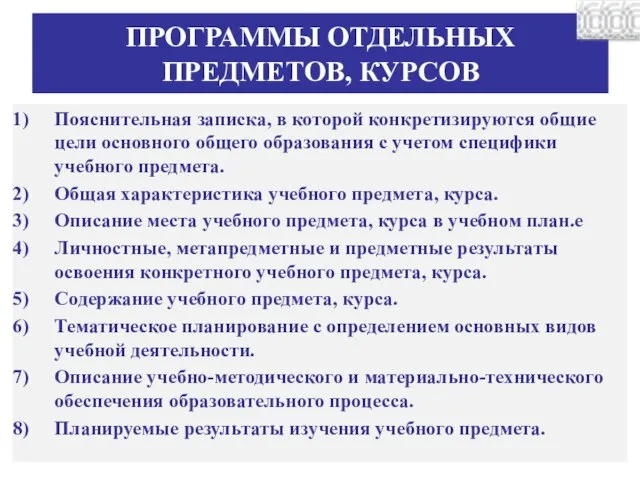 ПРОГРАММЫ ОТДЕЛЬНЫХ ПРЕДМЕТОВ, КУРСОВ

1) Пояснительная записка, в которой конкретизируются общие цели основного общего образования с учетом специфики учебного предмета.
2) Общая характеристика учебного предмета, курса.
3) Описание места учебного предмета, курса в учебном план.е
4) Личностные, метапредметные и предметные результаты освоения конкретного учебного предмета, курса.
5) Содержание учебного предмета, курса.
6) Тематическое планирование с определением основных видов учебной деятельности.
7) Описание учебно-методического и материально-технического обеспечения образовательного процесса.
8) Планируемые результаты изучения учебного предмета.